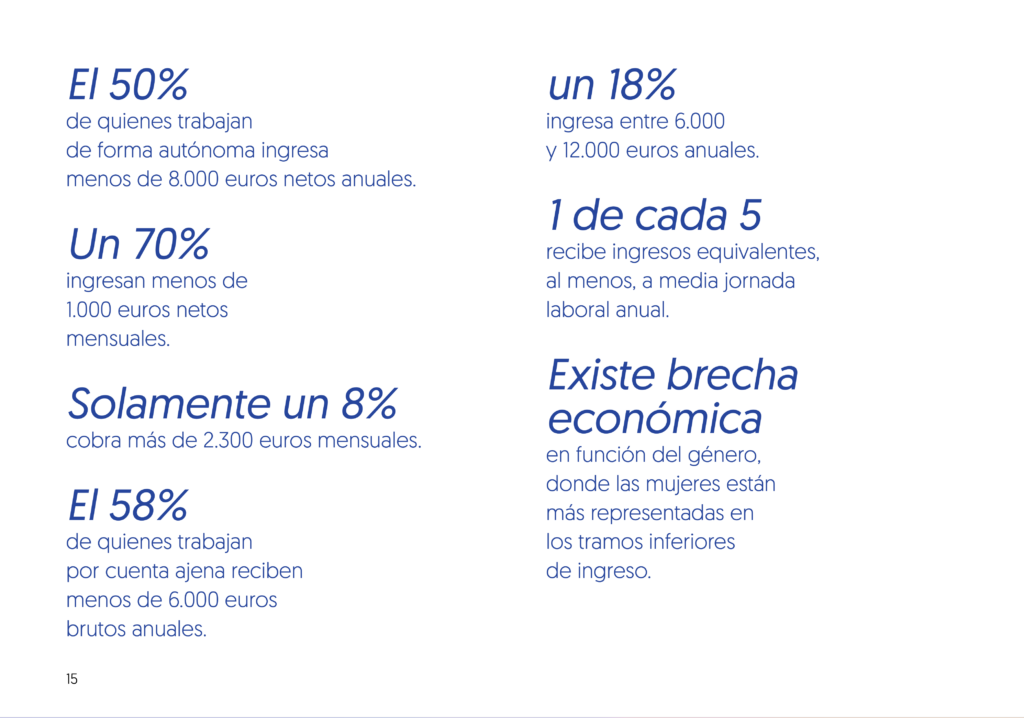 El 50%
de quienes trabajan de forma autónoma ingresa menos de 8.000 euros netos anuales.

Un 70%
ingresan menos de 1.000 euros netos mensuales.

Solamente un 8%
cobra más de 2.300 euros mensuales.

El 58%
de quienes trabajan por cuenta ajena reciben menos de 6.000 euros brutos anuales.

un 18%
ingresa entre 6.000 y 12.000 euros anuales.

1 de cada 5
recibe ingresos equivalentes, al menos, a media jornada laboral anual.

Existe brecha económica
en función del género, donde las mujeres están más representadas en los tramos inferiores de ingreso.

15